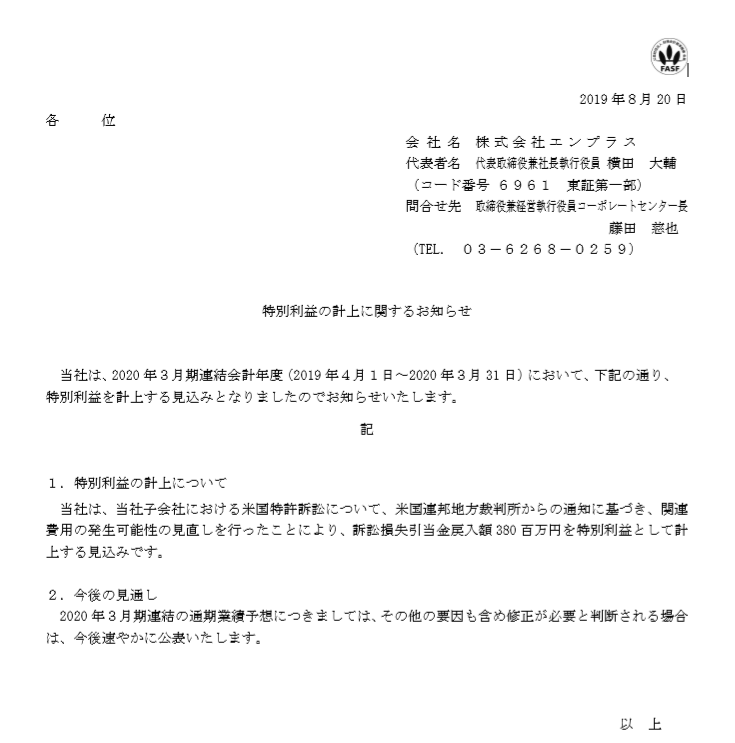 FASF

2019年8月20日

各　　位

会社名　株式会社エンプラス
代表者名　代表取締役兼社長執行役員 横田　大輔
（コード番号 ６９６１　東証第一部）
問合せ先　取締役兼経営執行役員コーポレートセンター長
藤田　慈也
（TEL.　０３－６２６８－０２５９）

特別利益の計上に関するお知らせ

当社は、2020年３月期連結会計年度（2019年４月１日～2020年３月31日）において、下記の通り、特別利益を計上する見込みとなりましたのでお知らせいたします。

記

１．特別利益の計上について
当社は、当社子会社における米国特許訴訟について、米国連邦地方裁判所からの通知に基づき、関連費用の発生可能性の見直しを行ったことにより、訴訟損失引当金戻入額380百万円を特別利益として計上する見込みです。

２．今後の見通し
2020年３月期連結の通期業績予想につきましては、その他の要因も含め修正が必要と判断される場合は、今後速やかに公表いたします。

以　上